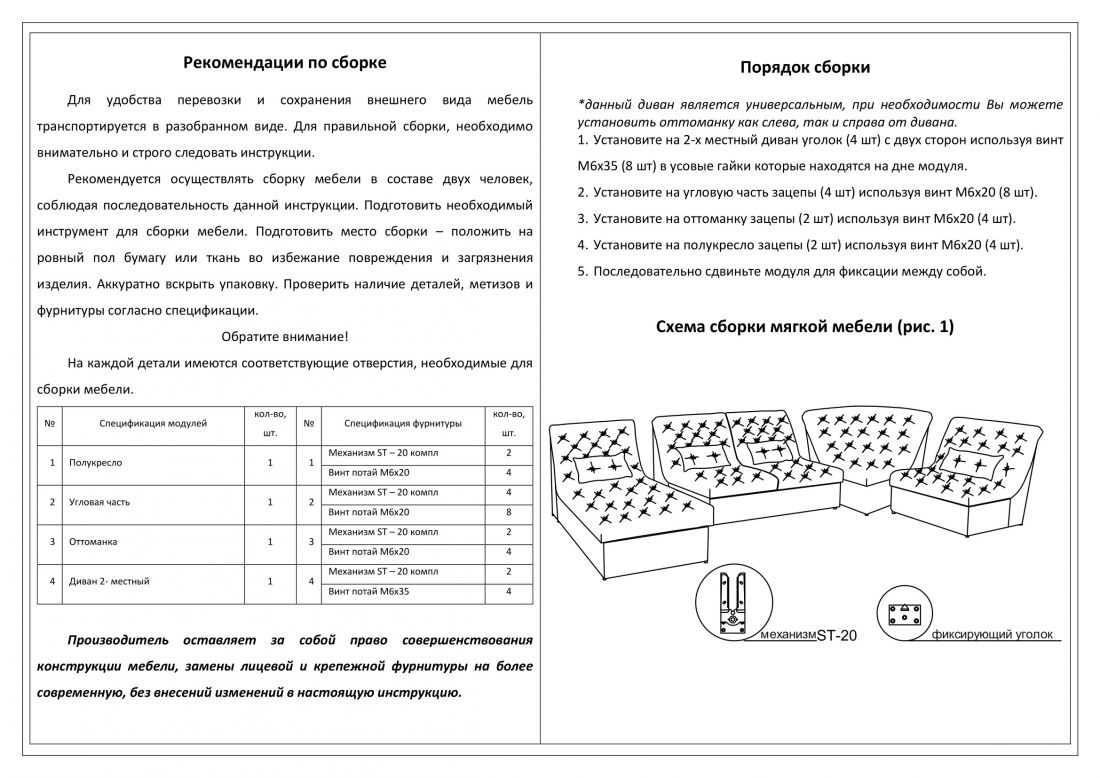 Рекомендации по сборке

Для удобства перевозки и сохранения внешнего вида мебель транспортируется в разобранном виде. Для правильной сборки, необходимо внимательно и строго следовать инструкции.

Рекомендуется осуществлять сборку мебели в составе двух человек, соблюдая последовательность данной инструкции. Подготовить необходимый инструмент для сборки мебели. Подготовить место сборки – положить на ровный пол бумагу или ткань во избежание повреждения и загрязнения изделия. Аккуратно вскрыть упаковку. Проверить наличие деталей, метизов и фурнитуры согласно спецификации.

Обратите внимание!

На каждой детали имеются соответствующие отверстия, необходимые для сборки мебели.

| № | Спецификация модулей | кол-во, шт. | № | Спецификация фурнитуры | кол-во, шт. |
|---|---|---|---|---|---|
| 1 | Полукресло | 1 | 1 | Механизм ST – 20 компл | 2 |
| | | | | Винт потай М6х20 | 4 |
| 2 | Угловая часть | 1 | 2 | Механизм ST – 20 компл | 4 |
| | | | | Винт потай М6х20 | 8 |
| 3 | Оттоманка | 1 | 3 | Механизм ST – 20 компл | 2 |
| | | | | Винт потай М6х20 | 4 |
| 4 | Диван 2- местный | 1 | 4 | Механизм ST – 20 компл | 2 |
| | | | | Винт потай М6х35 | 4 |

Производитель оставляет за собой право совершенствования конструкции мебели, замены лицевой и крепежной фурнитуры на более современную, без внесений изменений в настоящую инструкцию.

Порядок сборки

*данный диван является универсальным, при необходимости Вы можете установить оттоманку как слева, так и справа от дивана.
1. Установите на 2-х местный диван уголок (4 шт) с двух сторон используя винт М6х35 (8 шт) в усовые гайки которые находятся на дне модуля.
2. Установите на угловую часть зацепы (4 шт) используя винт М6х20 (8 шт).
3. Установите на оттоманку зацепы (2 шт) используя винт М6х20 (4 шт).
4. Установите на полукресло зацепы (2 шт) используя винт М6х20 (4 шт).
5. Последовательно сдвиньте модуля для фиксации между собой.

Схема сборки мягкой мебели (рис. 1)

механизм ST-20

фиксирующий уголок